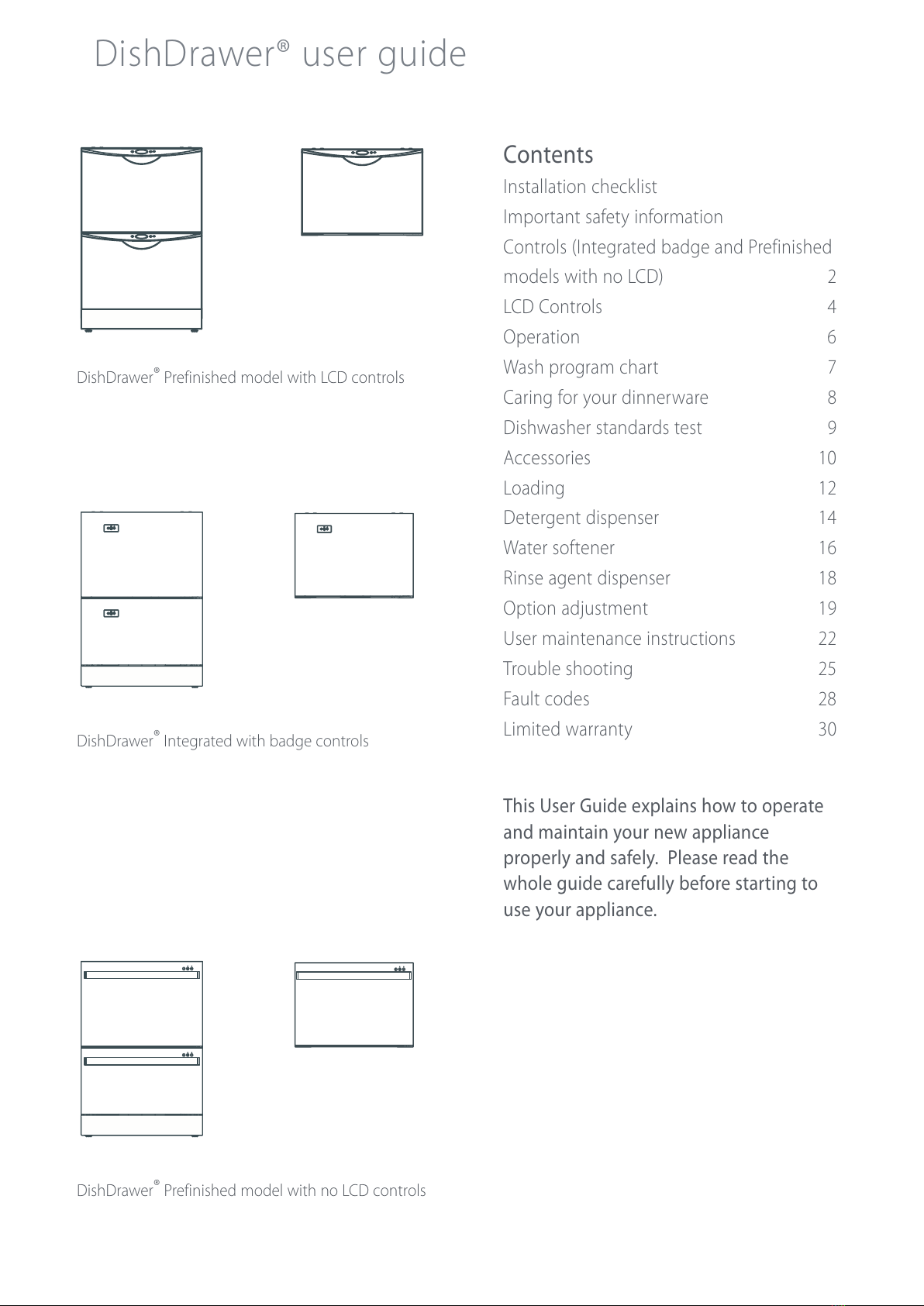 DishDrawer® user guide

DishDrawer® Prefinished model with LCD controls

DishDrawer® Integrated with badge controls

DishDrawer® Prefinished model with no LCD controls

Contents

Installation checklist

Important safety information

Controls (Integrated badge and Prefinished models with no LCD) 2

LCD Controls 4

Operation 6

Wash program chart 7

Caring for your dinnerware 8

Dishwasher standards test 9

Accessories 10

Loading 12

Detergent dispenser 14

Water softener 16

Rinse agent dispenser 18

Option adjustment 19

User maintenance instructions 22

Trouble shooting 25

Fault codes 28

Limited warranty 30

This User Guide explains how to operate and maintain your new appliance properly and safely. Please read the whole guide carefully before starting to use your appliance.